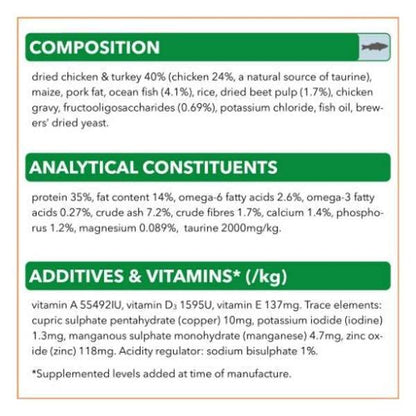 COMPOSITION

dried chicken & turkey 40% (chicken 24%, a natural source of taurine), maize, pork fat, ocean fish (4.1%), rice, dried beet pulp (1.7%), chicken gravy, fructooligosaccharides (0.69%), potassium chloride, fish oil, brewers' dried yeast.

ANALYTICAL CONSTITUENTS

protein 35%, fat content 14%, omega-6 fatty acids 2.6%, omega-3 fatty acids 0.27%, crude ash 7.2%, crude fibres 1.7%, calcium 1.4%, phosphorus 1.2%, magnesium 0.089%, taurine 2000mg/kg.

ADDITIVES & VITAMINS* (/kg)

vitamin A 55492IU, vitamin $D_3$ 1595U, vitamin E 137mg. Trace elements: cupric sulphate pentahydrate (copper) 10mg, potassium iodide (iodine) 1.3mg, manganous sulphate monohydrate (manganese) 4.7mg, zinc oxide (zinc) 118mg. Acidity regulator: sodium bisulphate 1%.

*Supplemented levels added at time of manufacture.